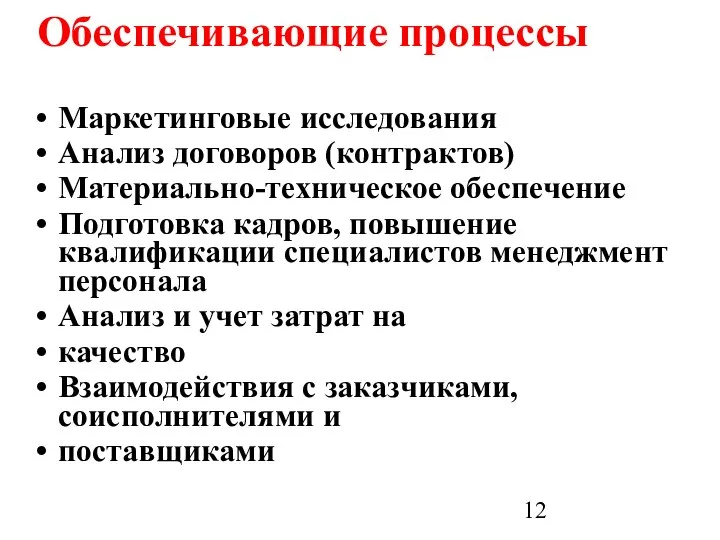 Обеспечивающие процессы

• Маркетинговые исследования
• Анализ договоров (контрактов)
• Материально-техническое обеспечение
• Подготовка кадров, повышение квалификации специалистов менеджмент персонала
• Анализ и учет затрат на
• качество
• Взаимодействия с заказчиками, соисполнителями и
• поставщиками

12